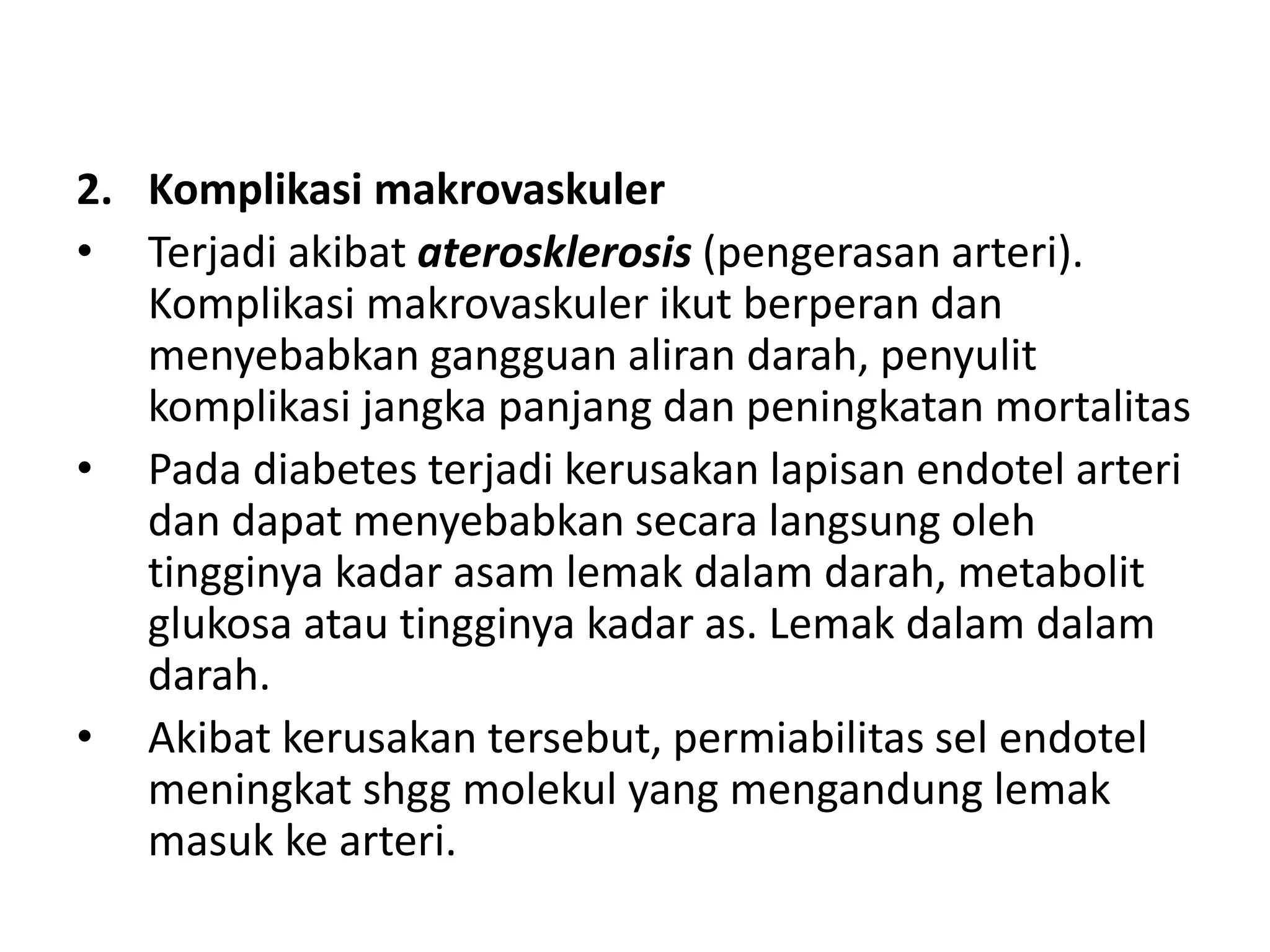 2. Komplikasi makrovaskuler

• Terjadi akibat aterosklerosis (pengerasan arteri). Komplikasi makrovaskuler ikut berperan dan menyebabkan gangguan aliran darah, penyulit komplikasi jangka panjang dan peningkatan mortalitas

• Pada diabetes terjadi kerusakan lapisan endotel arteri dan dapat menyebabkan secara langsung oleh tingginya kadar asam lemak dalam darah, metabolit glukosa atau tingginya kadar as. Lemak dalam dalam darah.

• Akibat kerusakan tersebut, permiabilitas sel endotel meningkat shgg molekul yang mengandung lemak masuk ke arteri.